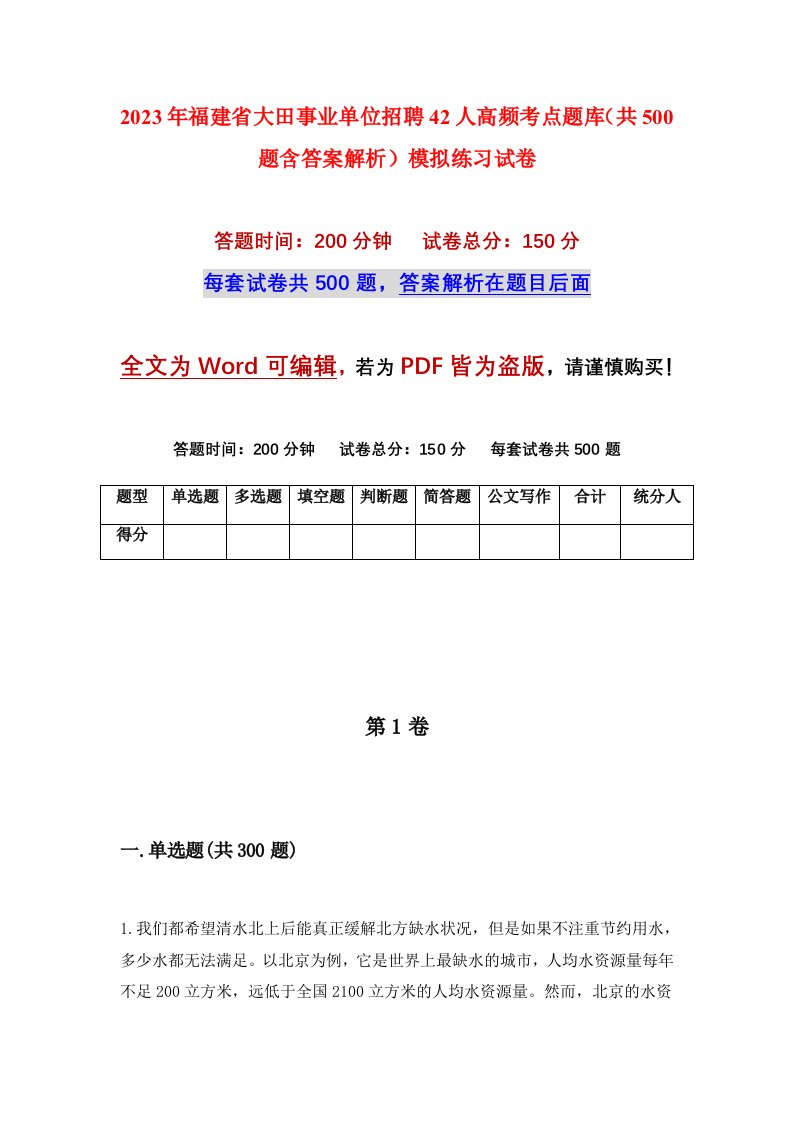 2023年福建省大田事业单位招聘42人高频考点题库（共500题含答案解析）模拟练习试卷

答题时间：200分钟　试卷总分：150分

每套试卷共500题，答案解析在题目后面

全文为Word可编辑，若为PDF皆为盗版，请谨慎购买！

答题时间：200分钟　试卷总分：150分　每套试卷共500题

| 题型 | 单选题 | 多选题 | 填空题 | 判断题 | 简答题 | 公文写作 | 合计 | 统分人 |
|---|---|---|---|---|---|---|---|---|
| 得分 | | | | | | | | |

第1卷

一.单选题(共300题)

1.我们都希望清水北上后能真正缓解北方缺水状况，但是如果不注重节约用水，多少水都无法满足。以北京为例，它是世界上最缺水的城市，人均水资源量每年不足200立方米，远低于全国2100立方米的人均水资源量。然而，北京的水资